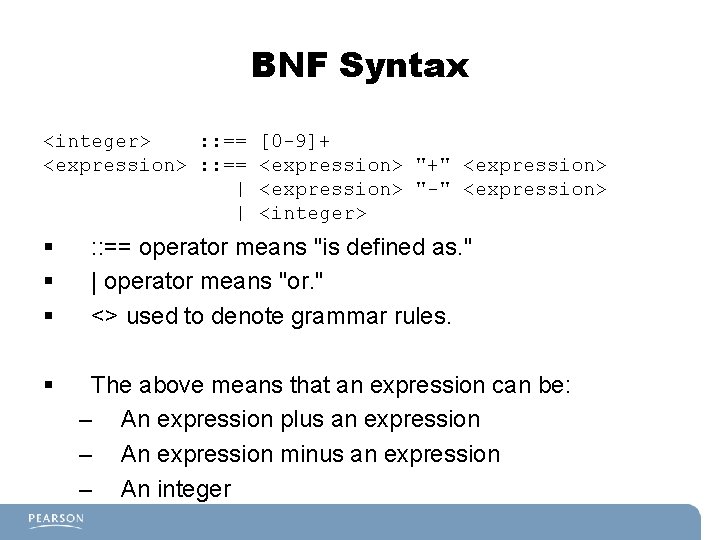 BNF Syntax

<integer>    ::== [0-9]+
<expression> ::== <expression> "+" <expression>
             | <expression> "-" <expression>
             | <integer>

▪ ::== operator means "is defined as."
▪ | operator means "or."
▪ <> used to denote grammar rules.

▪ The above means that an expression can be:
– An expression plus an expression
– An expression minus an expression
– An integer

PEARSON